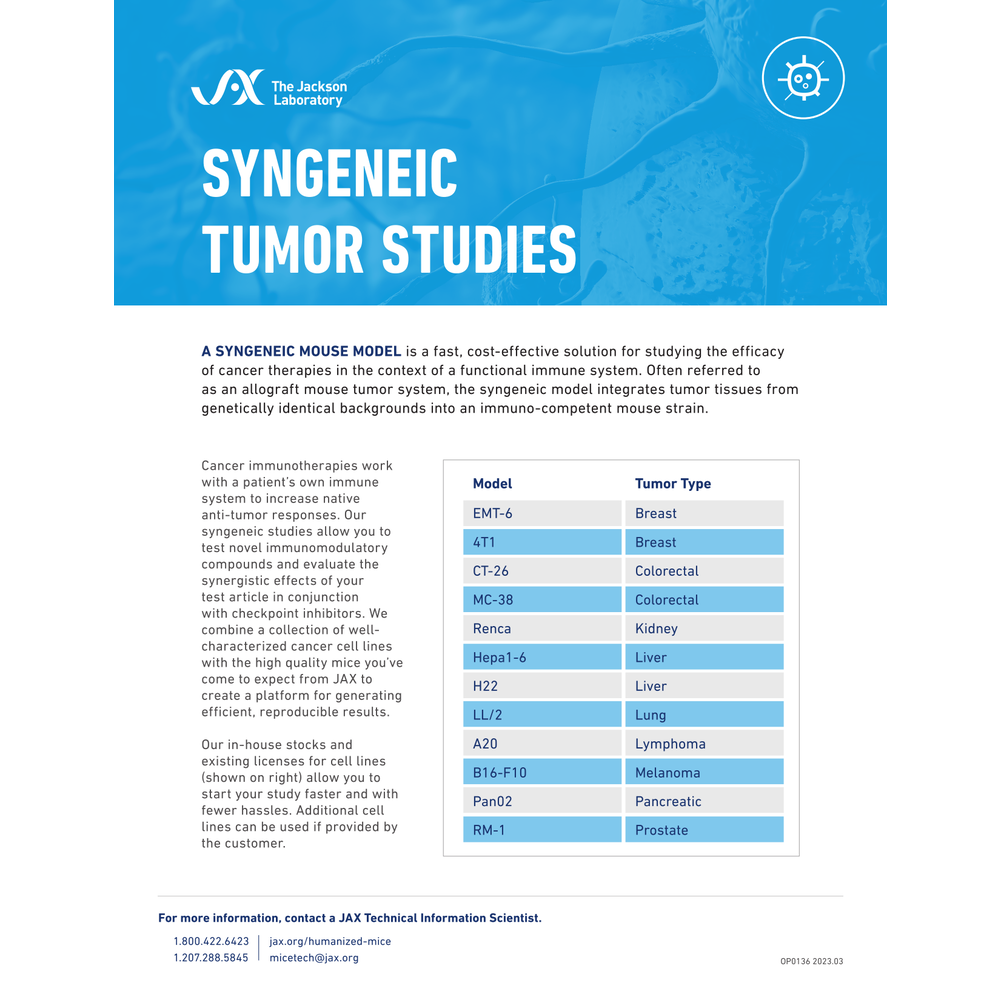 JAX The Jackson Laboratory

SYNGENEIC TUMOR STUDIES

A SYNGENEIC MOUSE MODEL is a fast, cost-effective solution for studying the efficacy of cancer therapies in the context of a functional immune system. Often referred to as an allograft mouse tumor system, the syngeneic model integrates tumor tissues from genetically identical backgrounds into an immuno-competent mouse strain.

Cancer immunotherapies work with a patient's own immune system to increase native anti-tumor responses. Our syngeneic studies allow you to test novel immunomodulatory compounds and evaluate the synergistic effects of your test article in conjunction with checkpoint inhibitors. We combine a collection of well-characterized cancer cell lines with the high quality mice you've come to expect from JAX to create a platform for generating efficient, reproducible results.

Our in-house stocks and existing licenses for cell lines (shown on right) allow you to start your study faster and with fewer hassles. Additional cell lines can be used if provided by the customer.

| Model | Tumor Type |
|---|---|
| EMT-6 | Breast |
| 4T1 | Breast |
| CT-26 | Colorectal |
| MC-38 | Colorectal |
| Renca | Kidney |
| Hepa1-6 | Liver |
| H22 | Liver |
| LL/2 | Lung |
| A20 | Lymphoma |
| B16-F10 | Melanoma |
| Pan02 | Pancreatic |
| RM-1 | Prostate |

For more information, contact a JAX Technical Information Scientist.

1.800.422.6423
1.207.288.5845
jax.org/humanized-mice
micetech@jax.org

OP0136 2023.03